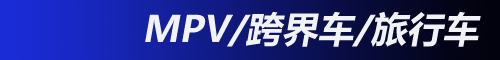 MPV/跨界车/旅行车